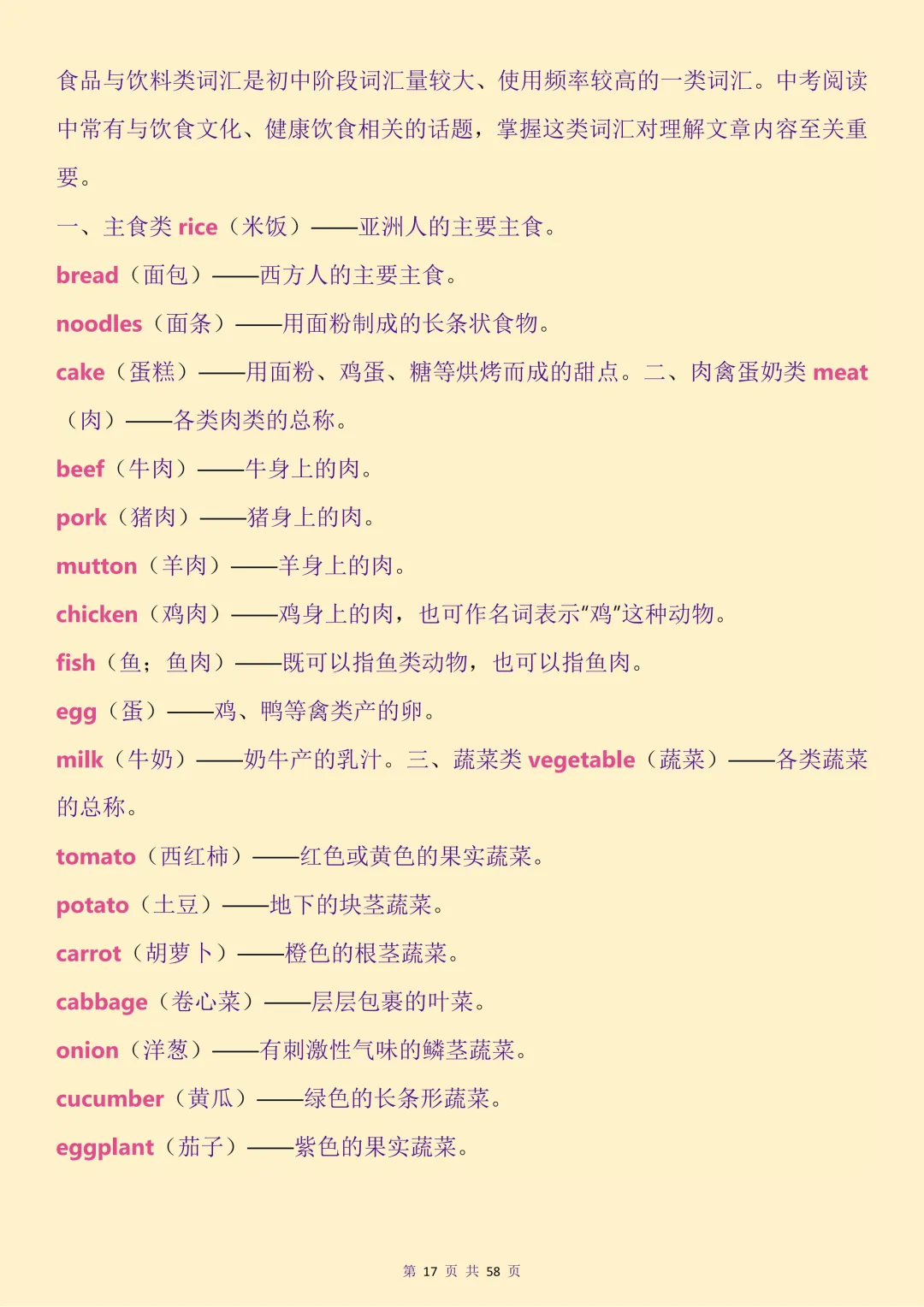 食品与饮料类词汇是初中阶段词汇量较大、使用频率较高的一类词汇。中考阅读中常有与饮食文化、健康饮食相关的话题，掌握这类词汇对理解文章内容至关重要。

一、主食类 rice（米饭）——亚洲人的主要主食。

bread（面包）——西方人的主要主食。

noodles（面条）——用面粉制成的长条状食物。

cake（蛋糕）——用面粉、鸡蛋、糖等烘烤而成的甜点。二、肉禽蛋奶类 meat（肉）——各类肉类的总称。

beef（牛肉）——牛身上的肉。

pork（猪肉）——猪身上的肉。

mutton（羊肉）——羊身上的肉。

chicken（鸡肉）——鸡身上的肉，也可作名词表示“鸡”这种动物。

fish（鱼；鱼肉）——既可以指鱼类动物，也可以指鱼肉。

egg（蛋）——鸡、鸭等禽类产的卵。

milk（牛奶）——奶牛产的乳汁。三、蔬菜类 vegetable（蔬菜）——各类蔬菜的总称。

tomato（西红柿）——红色或黄色的果实蔬菜。

potato（土豆）——地下的块茎蔬菜。

carrot（胡萝卜）——橙色的根茎蔬菜。

cabbage（卷心菜）——层层包裹的叶菜。

onion（洋葱）——有刺激性气味的鳞茎蔬菜。

cucumber（黄瓜）——绿色的长条形蔬菜。

eggplant（茄子）——紫色的果实蔬菜。

第 17 页 共 58 页